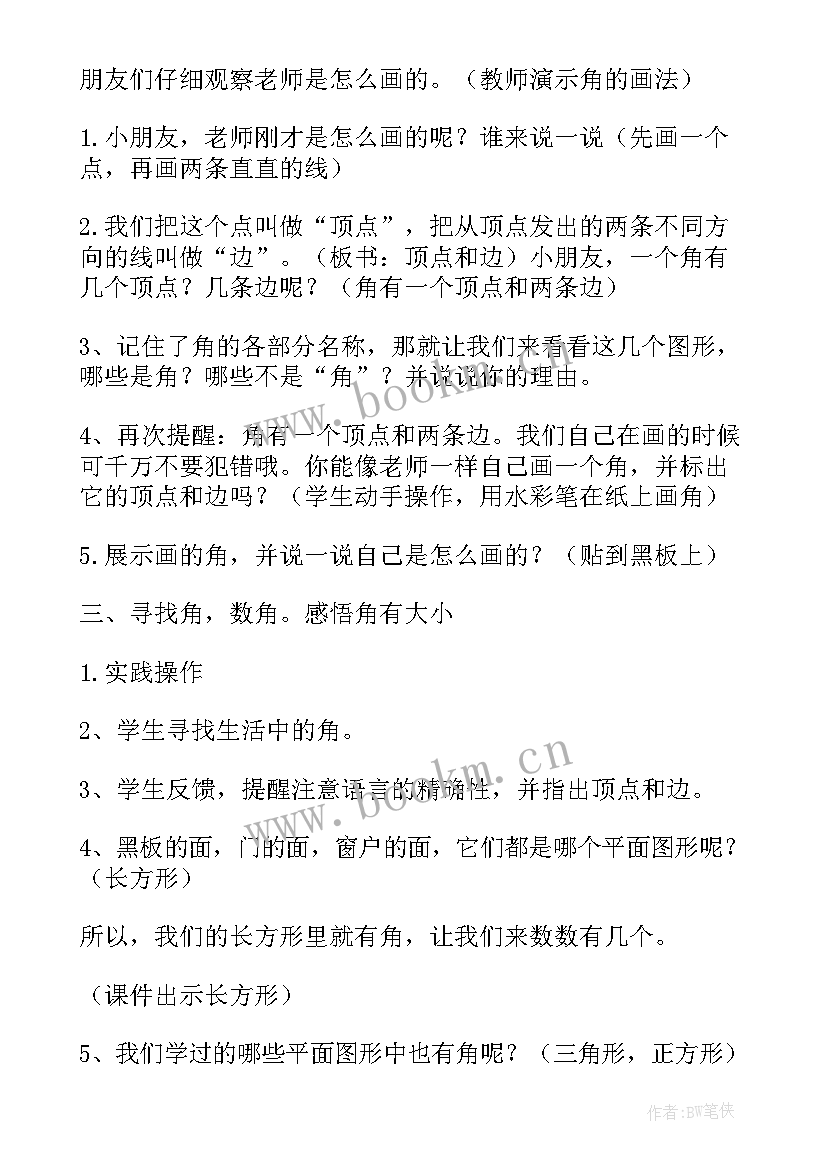 朋友们仔细观察老师是怎么画的。（教师演示角的画法）

1.小朋友，老师刚才是怎么画的呢？谁来说一说（先画一个点，再画两条直直的线）

2.我们把这个点叫做“顶点”，把从顶点发出的两条不同方向的线叫做“边”。（板书：顶点和边）小朋友，一个角有几个顶点？几条边呢？（角有一个顶点和两条边）

3、记住了角的各部分名称，那就让我们来看看这几个图形，哪些是角？哪些不是“角”？并说说你的理由。

4、再次提醒：角有一个顶点和两条边。我们自己在画的时候可千万不要犯错哦。你能像老师一样自己画一个角，并标出它的顶点和边吗？（学生动手操作，用水彩笔在纸上画角）

5.展示画的角，并说一说自己是怎么画的？（贴到黑板上）

三、寻找角，数角。感悟角有大小

1.实践操作

2、学生寻找生活中的角。

3、学生反馈，提醒注意语言的精确性，并指出顶点和边。

4、黑板的面，门的面，窗户的面，它们都是哪个平面图形呢？（长方形）

所以，我们的长方形里就有角，让我们来数数有几个。

（课件出示长方形）

5、我们学过的哪些平面图形中也有角呢？（三角形，正方形）

www.bookm.cn

www.bookm.cn

作者:BW笔侠